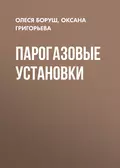 ОЛЕСЯ БОРУШ, ОКСАНА ГРИГОРЬЕВА

ПАРОГАЗОВЫЕ УСТАНОВКИ